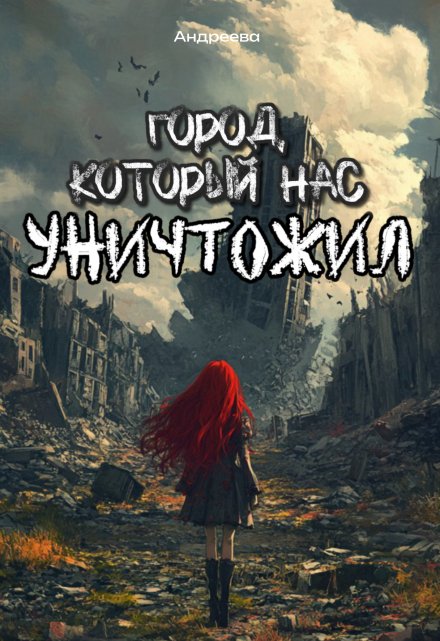 Андреева

ГОРОД, КОТОРЫЙ НАС УНИЧТОЖИЛ